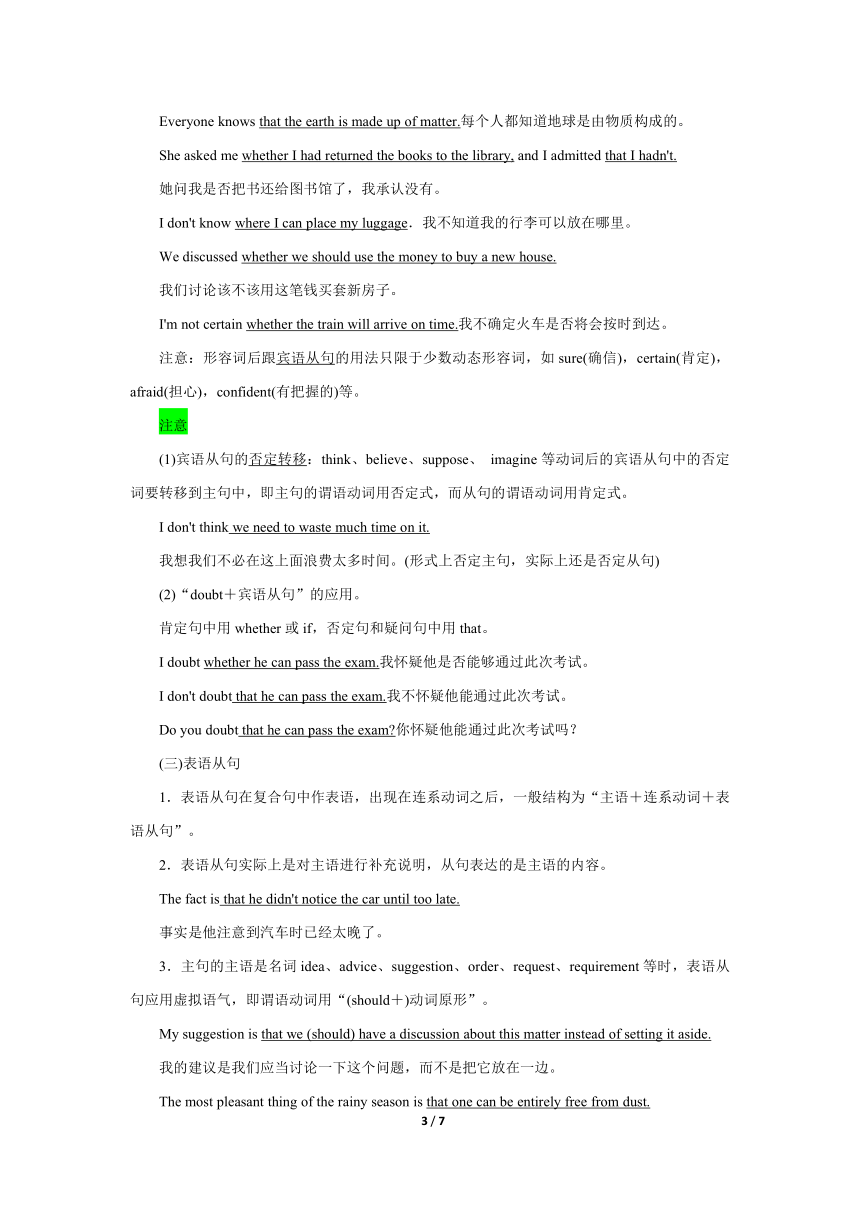 Everyone knows that the earth is made up of matter.每个人都知道地球是由物质构成的。

She asked me whether I had returned the books to the library, and I admitted that I hadn't.

她问我是否把书还给图书馆了，我承认没有。

I don't know where I can place my luggage．我不知道我的行李可以放在哪里。

We discussed whether we should use the money to buy a new house.

我们讨论该不该用这笔钱买套新房子。

I'm not certain whether the train will arrive on time.我不确定火车是否将会按时到达。

注意：形容词后跟宾语从句的用法只限于少数动态形容词，如 sure(确信)，certain(肯定)，afraid(担心)，confident(有把握的)等。

注意

(1)宾语从句的否定转移：think、believe、suppose、 imagine 等动词后的宾语从句中的否定词要转移到主句中，即主句的谓语动词用否定式，而从句的谓语动词用肯定式。

I don't think we need to waste much time on it.

我想我们不必在这上面浪费太多时间。(形式上否定主句，实际上还是否定从句)

(2)“doubt＋宾语从句”的应用。

肯定句中用 whether 或 if，否定句和疑问句中用 that。

I doubt whether he can pass the exam.我怀疑他是否能够通过此次考试。

I don't doubt that he can pass the exam.我不怀疑他能通过此次考试。

Do you doubt that he can pass the exam?你怀疑他能通过此次考试吗？

(三)表语从句

1．表语从句在复合句中作表语，出现在连系动词之后，一般结构为“主语＋连系动词＋表语从句”。

2．表语从句实际上是对主语进行补充说明，从句表达的是主语的内容。

The fact is that he didn't notice the car until too late.

事实是他注意到汽车时已经太晚了。

3．主句的主语是名词 idea、advice、suggestion、order、request、requirement 等时，表语从句应用虚拟语气，即谓语动词用“(should＋)动词原形”。

My suggestion is that we (should) have a discussion about this matter instead of setting it aside.

我的建议是我们应当讨论一下这个问题，而不是把它放在一边。

The most pleasant thing of the rainy season is that one can be entirely free from dust.

3 / 7